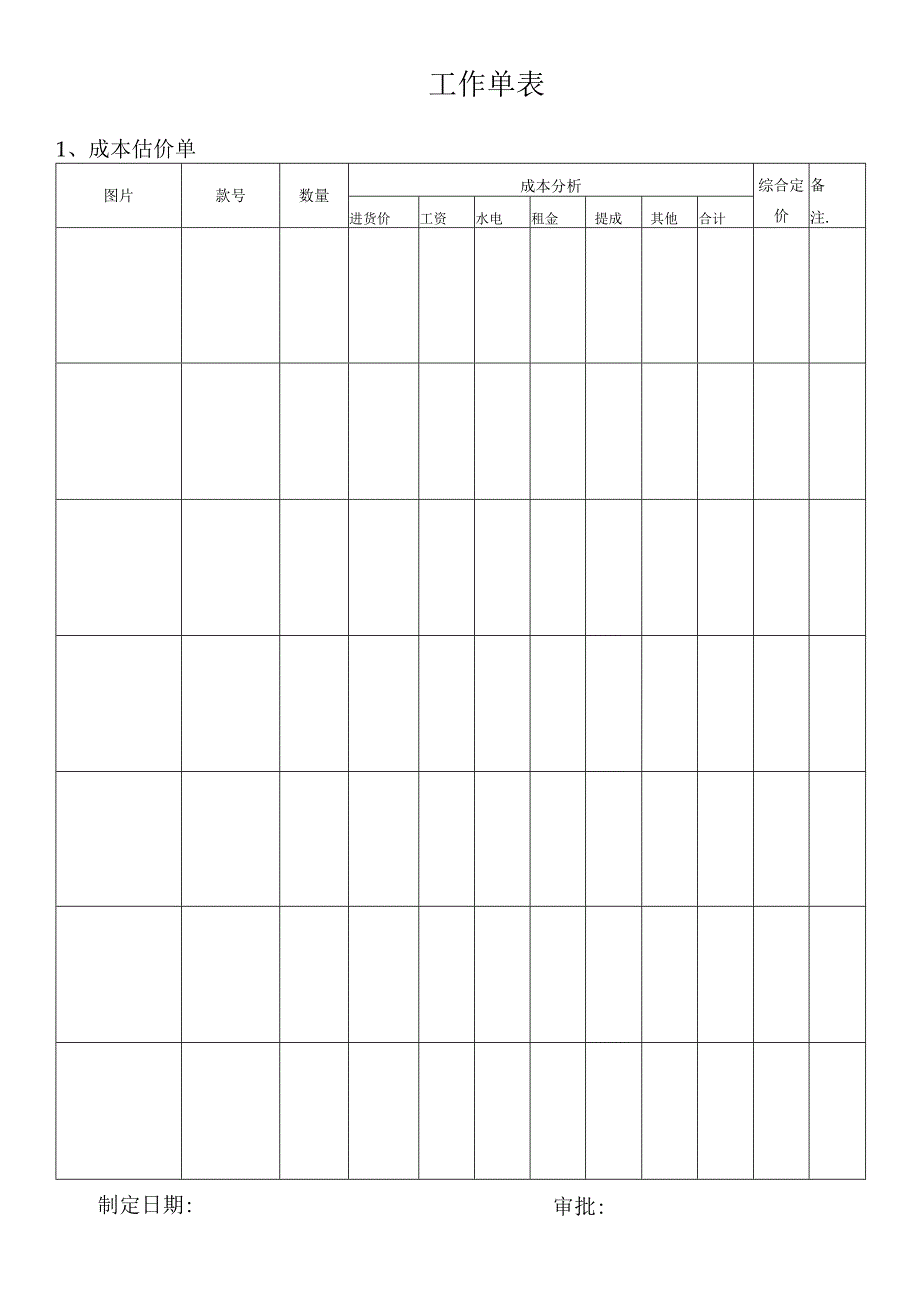 工作单表

1、成本估价单

| 图片 | 款号 | 数量 | 成本分析 | | | | | | | 综合定价 | 备注. |
|---|---|---|---|---|---|---|---|---|---|---|---|
| | | | 进货价 | 工资 | 水电 | 租金 | 提成 | 其他 | 合计 | | |
| | | | | | | | | | | | |
| | | | | | | | | | | | |
| | | | | | | | | | | | |
| | | | | | | | | | | | |
| | | | | | | | | | | | |
| | | | | | | | | | | | |
| | | | | | | | | | | | |

制定日期: 审批: